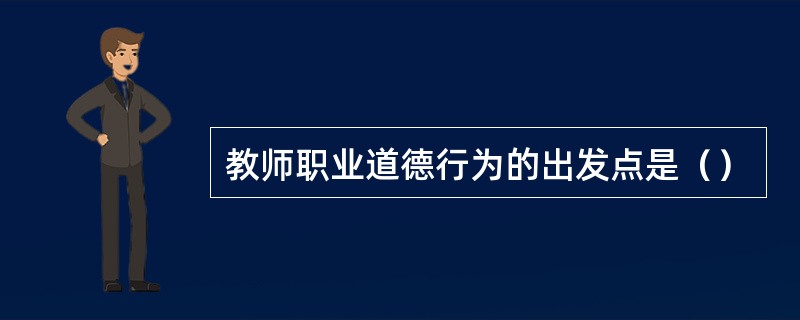 教师职业道德行为的出发点是（）